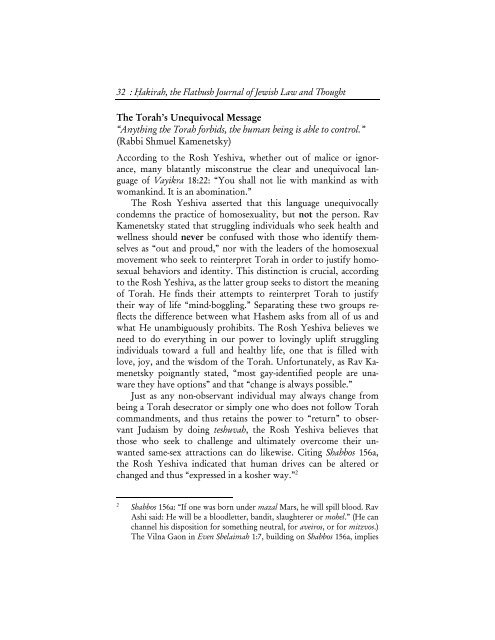 32 : Ḥakirah, the Flatbush Journal of Jewish Law and Thought

The Torah's Unequivocal Message
"Anything the Torah forbids, the human being is able to control."
(Rabbi Shmuel Kamenetsky)

According to the Rosh Yeshiva, whether out of malice or ignorance, many blatantly misconstrue the clear and unequivocal language of Vayikra 18:22: "You shall not lie with mankind as with womankind. It is an abomination."

The Rosh Yeshiva asserted that this language unequivocally condemns the practice of homosexuality, but not the person. Rav Kamenetsky stated that struggling individuals who seek health and wellness should never be confused with those who identify themselves as "out and proud," nor with the leaders of the homosexual movement who seek to reinterpret Torah in order to justify homosexual behaviors and identity. This distinction is crucial, according to the Rosh Yeshiva, as the latter group seeks to distort the meaning of Torah. He finds their attempts to reinterpret Torah to justify their way of life "mind-boggling." Separating these two groups reflects the difference between what Hashem asks from all of us and what He unambiguously prohibits. The Rosh Yeshiva believes we need to do everything in our power to lovingly uplift struggling individuals toward a full and healthy life, one that is filled with love, joy, and the wisdom of the Torah. Unfortunately, as Rav Kamenetsky poignantly stated, "most gay-identified people are unaware they have options" and that "change is always possible."

Just as any non-observant individual may always change from being a Torah desecrator or simply one who does not follow Torah commandments, and thus retains the power to "return" to observant Judaism by doing teshuvah, the Rosh Yeshiva believes that those who seek to challenge and ultimately overcome their unwanted same-sex attractions can do likewise. Citing Shabbos 156a, the Rosh Yeshiva indicated that human drives can be altered or changed and thus "expressed in a kosher way."$^2$

$^2$ Shabbos 156a: "If one was born under mazal Mars, he will spill blood. Rav Ashi said: He will be a bloodletter, bandit, slaughterer or mohel." (He can channel his disposition for something neutral, for aveiros, or for mitzvos.) The Vilna Gaon in Even Shelaimah 1:7, building on Shabbos 156a, implies